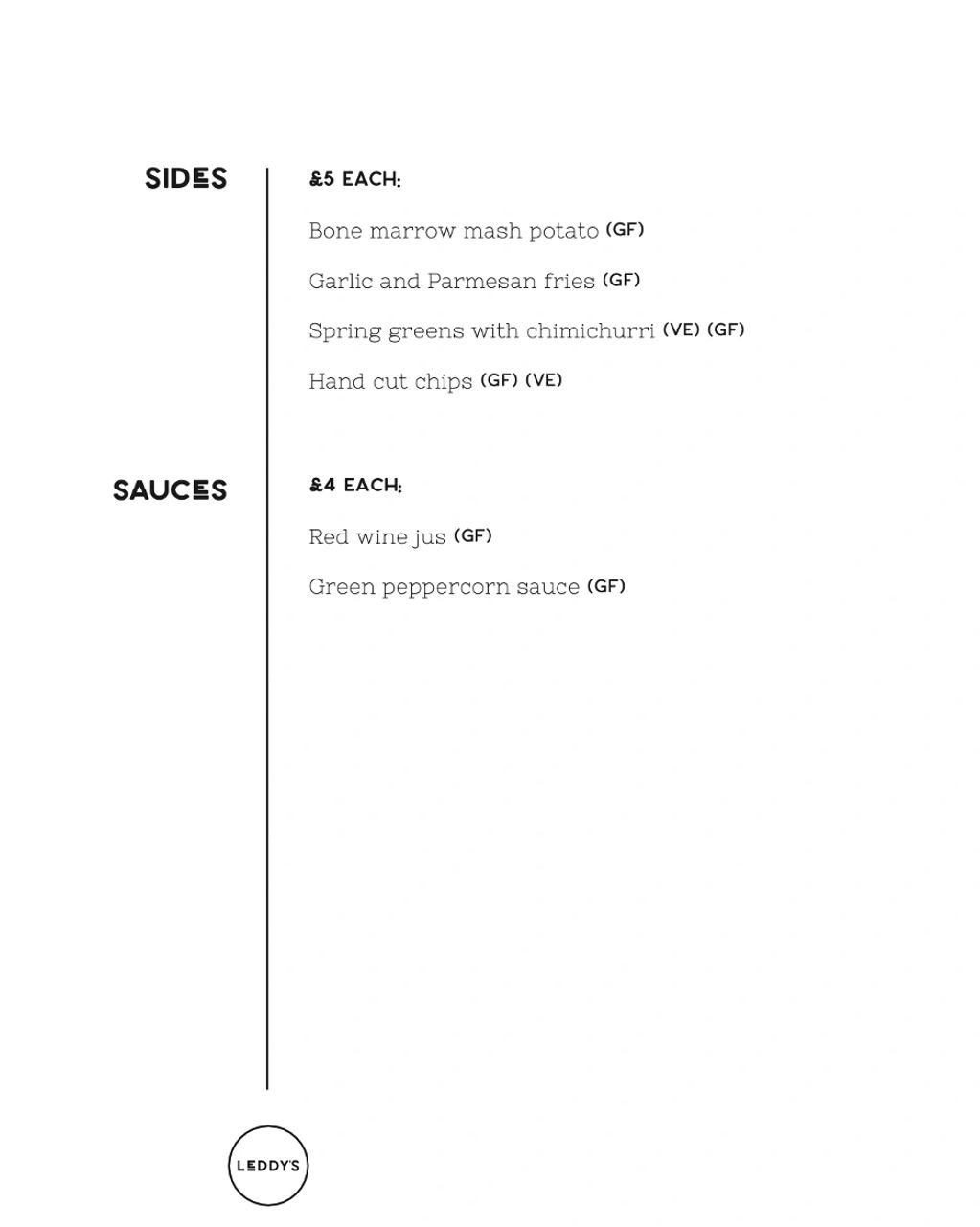 SIDES

£5 EACH:

Bone marrow mash potato (GF)

Garlic and Parmesan fries (GF)

Spring greens with chimichurri (VE) (GF)

Hand cut chips (GF) (VE)

SAUCES

£4 EACH:

Red wine jus (GF)

Green peppercorn sauce (GF)

LEDDY'S